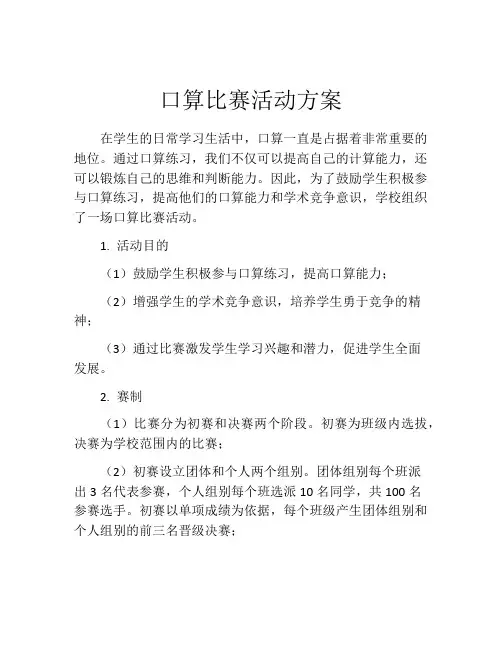 口算比赛活动方案

在学生的日常学习生活中，口算一直是占据着非常重要的地位。通过口算练习，我们不仅可以提高自己的计算能力，还可以锻炼自己的思维和判断能力。因此，为了鼓励学生积极参与口算练习，提高他们的口算能力和学术竞争意识，学校组织了一场口算比赛活动。

1. 活动目的

（1）鼓励学生积极参与口算练习，提高口算能力；

（2）增强学生的学术竞争意识，培养学生勇于竞争的精神；

（3）通过比赛激发学生学习兴趣和潜力，促进学生全面发展。

2. 赛制

（1）比赛分为初赛和决赛两个阶段。初赛为班级内选拔，决赛为学校范围内的比赛；

（2）初赛设立团体和个人两个组别。团体组别每个班派出 3 名代表参赛，个人组别每个班选派 10 名同学，共 100 名参赛选手。初赛以单项成绩为依据，每个班级产生团体组别和个人组别的前三名晋级决赛；